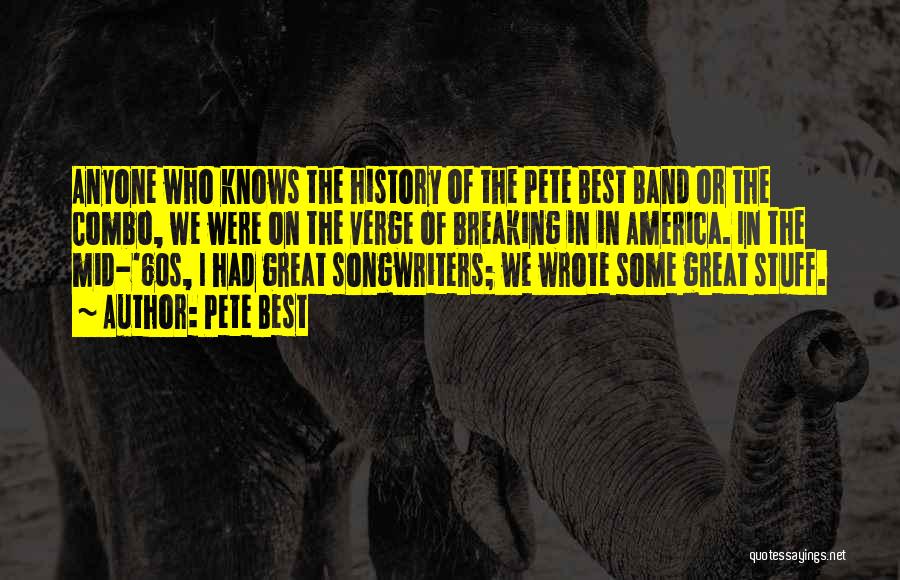 ANYONE WHO KNOWS THE HISTORY OF THE PETE BEST BAND OR THE COMBO, WE WERE ON THE VERGE OF BREAKING IN IN AMERICA. IN THE MID-'60S, I HAD GREAT SONGWRITERS; WE WROTE SOME GREAT STUFF.

~ AUTHOR: PETE BEST

quotessayings.net